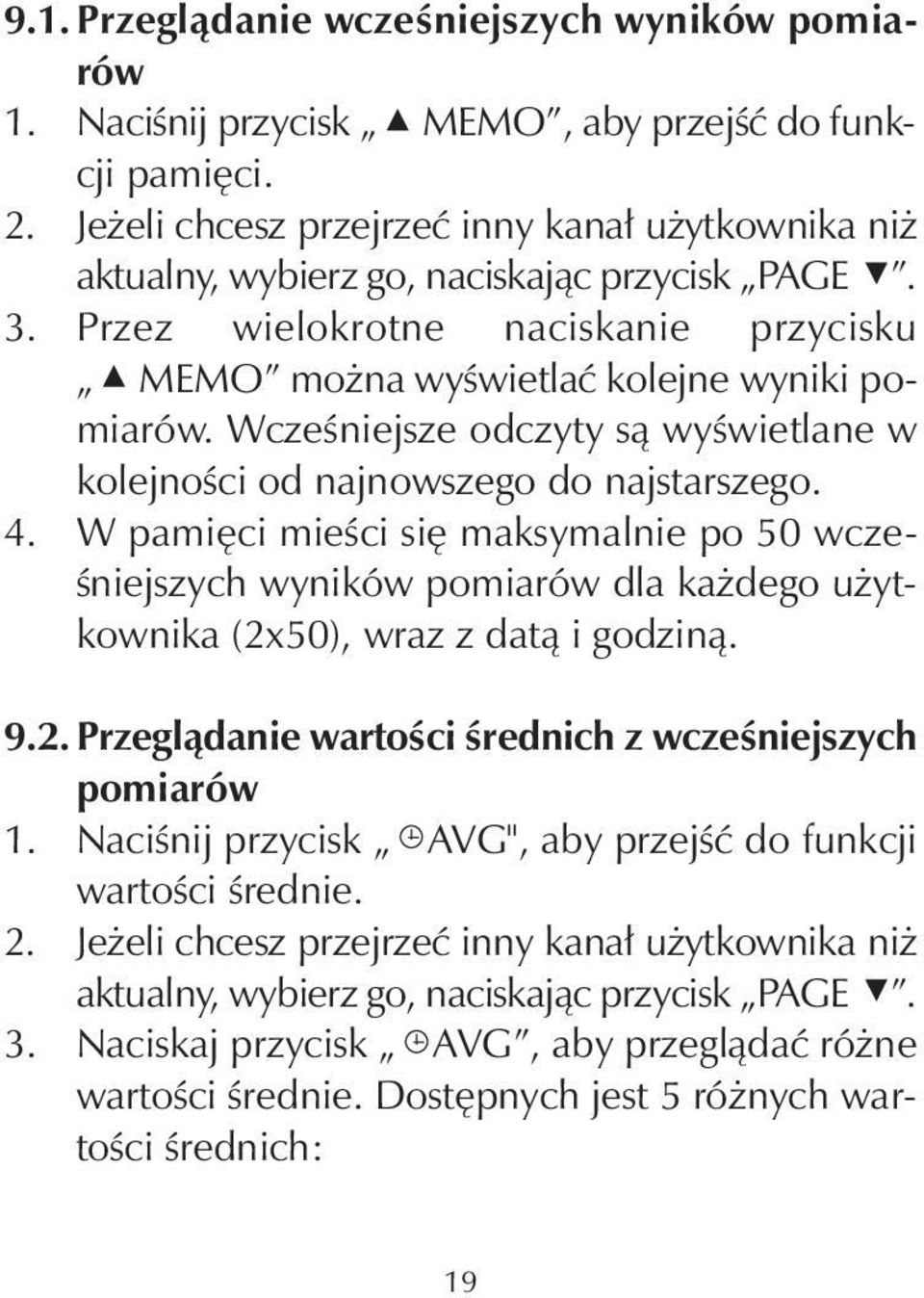 9.1. Przeglądanie wcześniejszych wyników pomiarów

1. Naciśnij przycisk „▲ MEMO”, aby przejść do funkcji pamięci.
2. Jeżeli chcesz przejrzeć inny kanał użytkownika niż aktualny, wybierz go, naciskając przycisk „PAGE ▼”.
3. Przez wielokrotne naciskanie przycisku „▲ MEMO” można wyświetlać kolejne wyniki pomiarów. Wcześniejsze odczyty są wyświetlane w kolejności od najnowszego do najstarszego.
4. W pamięci mieści się maksymalnie po 50 wcześniejszych wyników pomiarów dla każdego użytkownika (2x50), wraz z datą i godziną.

9.2. Przeglądanie wartości średnich z wcześniejszych pomiarów

1. Naciśnij przycisk „◷AVG", aby przejść do funkcji wartości średnie.
2. Jeżeli chcesz przejrzeć inny kanał użytkownika niż aktualny, wybierz go, naciskając przycisk „PAGE ▼”.
3. Naciskaj przycisk „◷AVG”, aby przeglądać różne wartości średnie. Dostępnych jest 5 różnych wartości średnich:

19